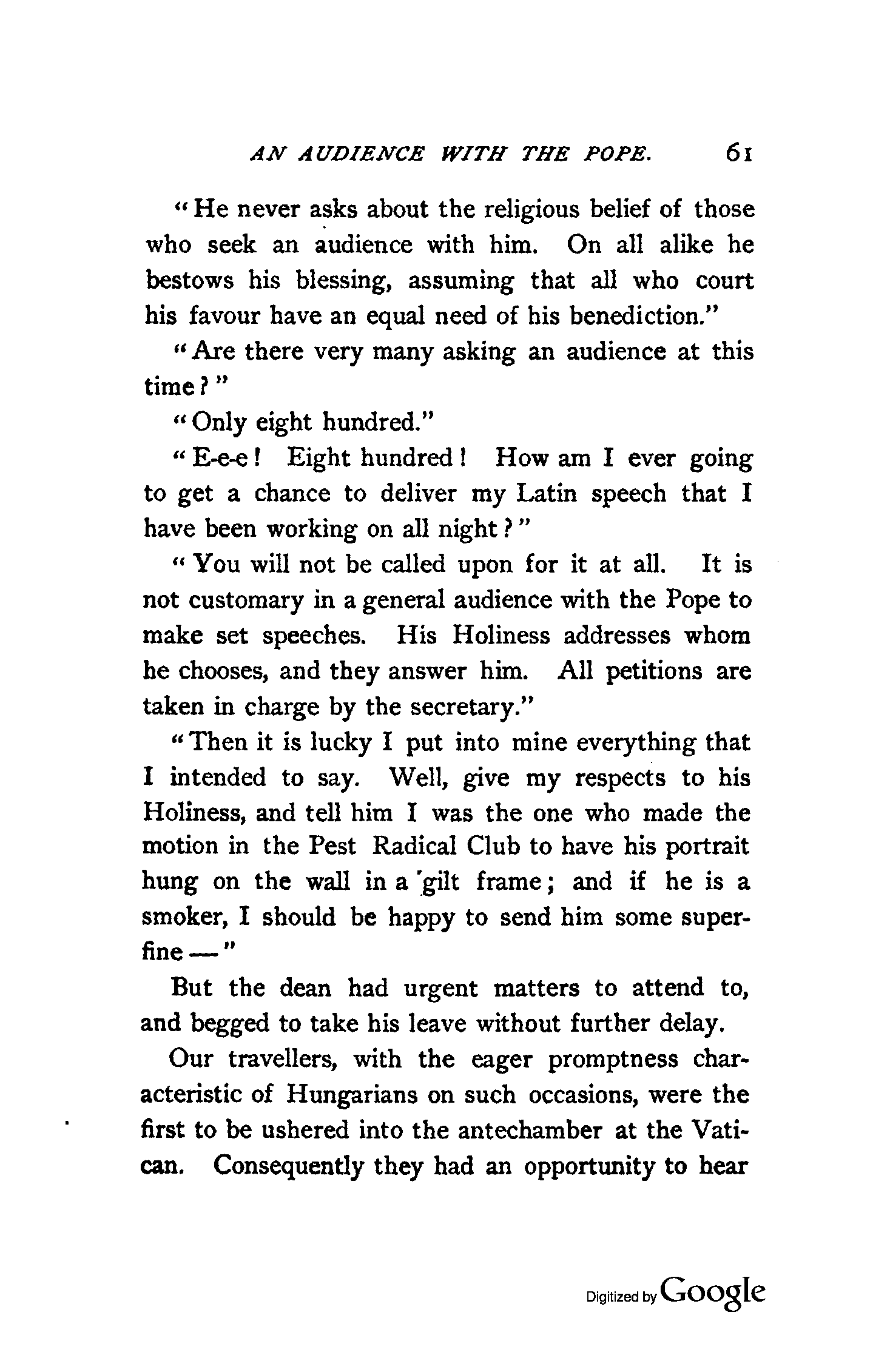 AN AUDIENCE WITH THE POPE. 61

"He never asks about the religious belief of those who seek an audience with him. On all alike he bestows his blessing, assuming that all who court his favour have an equal need of his benediction."

"Are there very many asking an audience at this time?"

"Only eight hundred."

"E-e-e! Eight hundred! How am I ever going to get a chance to deliver my Latin speech that I have been working on all night?"

"You will not be called upon for it at all. It is not customary in a general audience with the Pope to make set speeches. His Holiness addresses whom he chooses, and they answer him. All petitions are taken in charge by the secretary."

"Then it is lucky I put into mine everything that I intended to say. Well, give my respects to his Holiness, and tell him I was the one who made the motion in the Pest Radical Club to have his portrait hung on the wall in a gilt frame; and if he is a smoker, I should be happy to send him some superfine —"

But the dean had urgent matters to attend to, and begged to take his leave without further delay.

Our travellers, with the eager promptness characteristic of Hungarians on such occasions, were the first to be ushered into the antechamber at the Vatican. Consequently they had an opportunity to hear

Digitized by Google